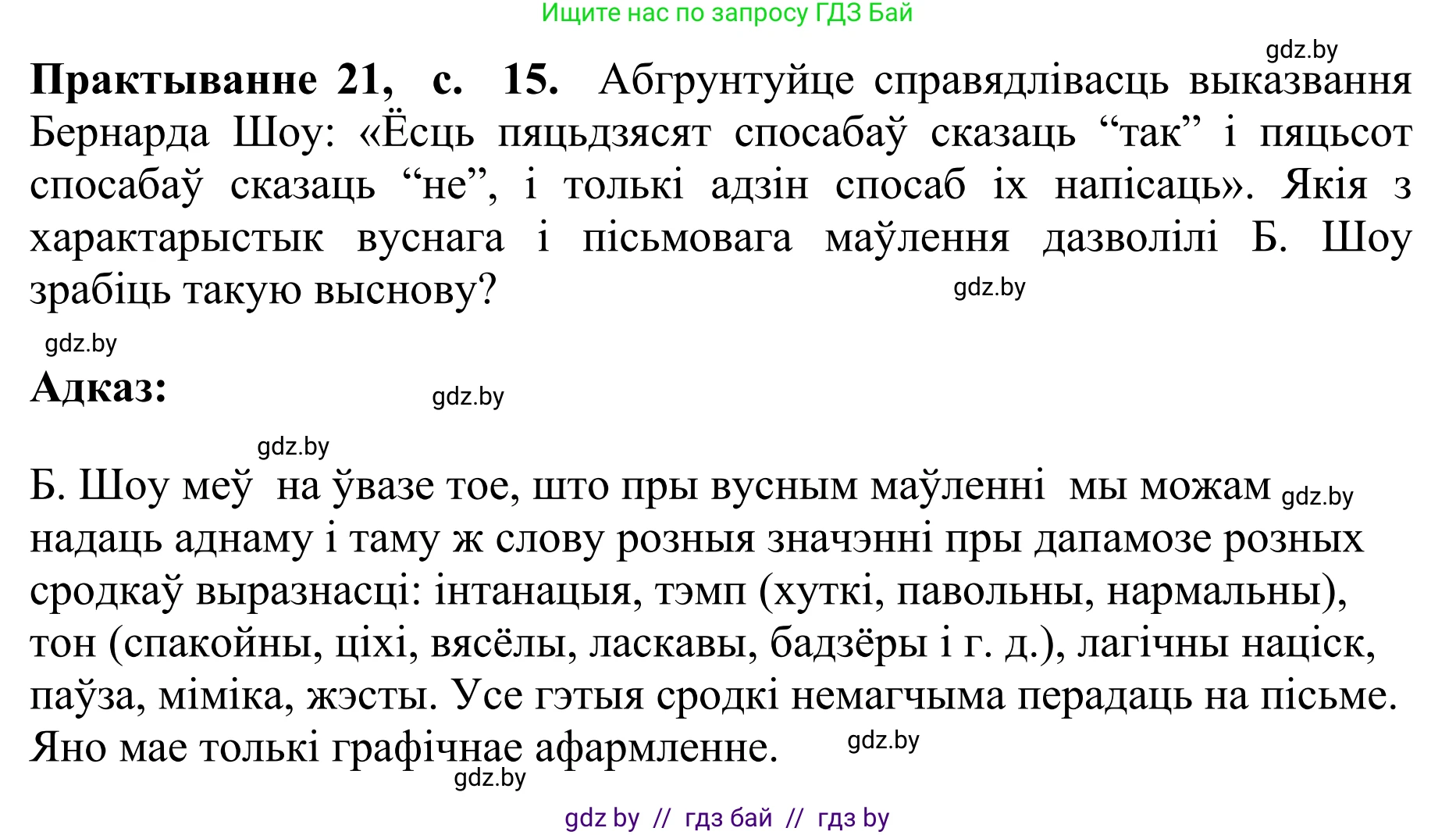 Ищите нас по запросу ГДЗ Бай

gdz.by

**Практыванне 21, с. 15.** Абгрунтуйце справядлівасць выказвання Бернарда Шоу: «Ёсць пяцьдзясят спосабаў сказаць “так” і пяцьсот спосабаў сказаць “не”, і толькі адзін спосаб іх напісаць». Якія з характарыстык вуснага і пісьмовага маўлення дазволілі Б. Шоу зрабіць такую выснову?

gdz.by

gdz.by

**Адказ:**

gdz.by

gdz.by

Б. Шоу меў на ўвазе тое, што пры вусным маўленні мы можам gdz.by надаць аднаму і таму ж слову розныя значэнні пры дапамозе розных сродкаў выразнасці: інтанацыя, тэмп (хуткі, павольны, нармальны), тон (спакойны, ціхі, вясёлы, ласкавы, бадзёры і г. д.), лагічны націск, паўза, міміка, жэсты. Усе гэтыя сродкі немагчыма перадаць на пісьме. Яно мае толькі графічнае афармленне.

gdz.by

gdz.by

gdz by // гдз бай // гдз by